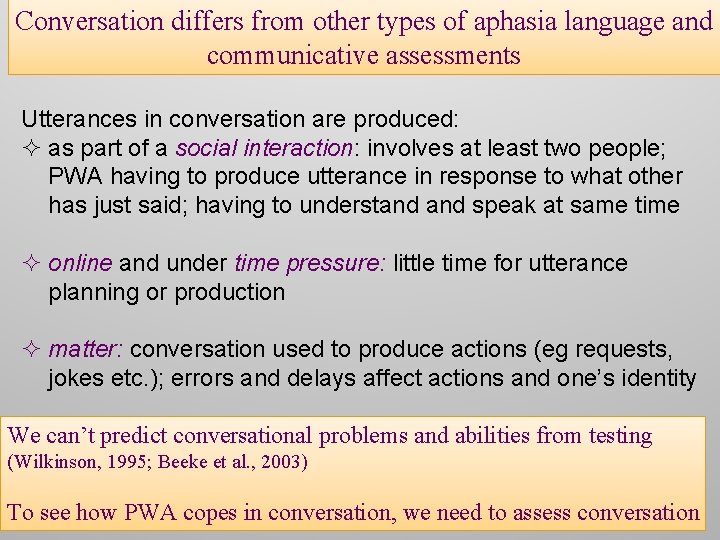 Conversation differs from other types of aphasia language and communicative assessments

Utterances in conversation are produced:
✧ as part of a social interaction: involves at least two people; PWA having to produce utterance in response to what other has just said; having to understand and speak at same time

✧ online and under time pressure: little time for utterance planning or production

✧ matter: conversation used to produce actions (eg requests, jokes etc.); errors and delays affect actions and one's identity

We can't predict conversational problems and abilities from testing (Wilkinson, 1995; Beeke et al., 2003)

To see how PWA copes in conversation, we need to assess conversation